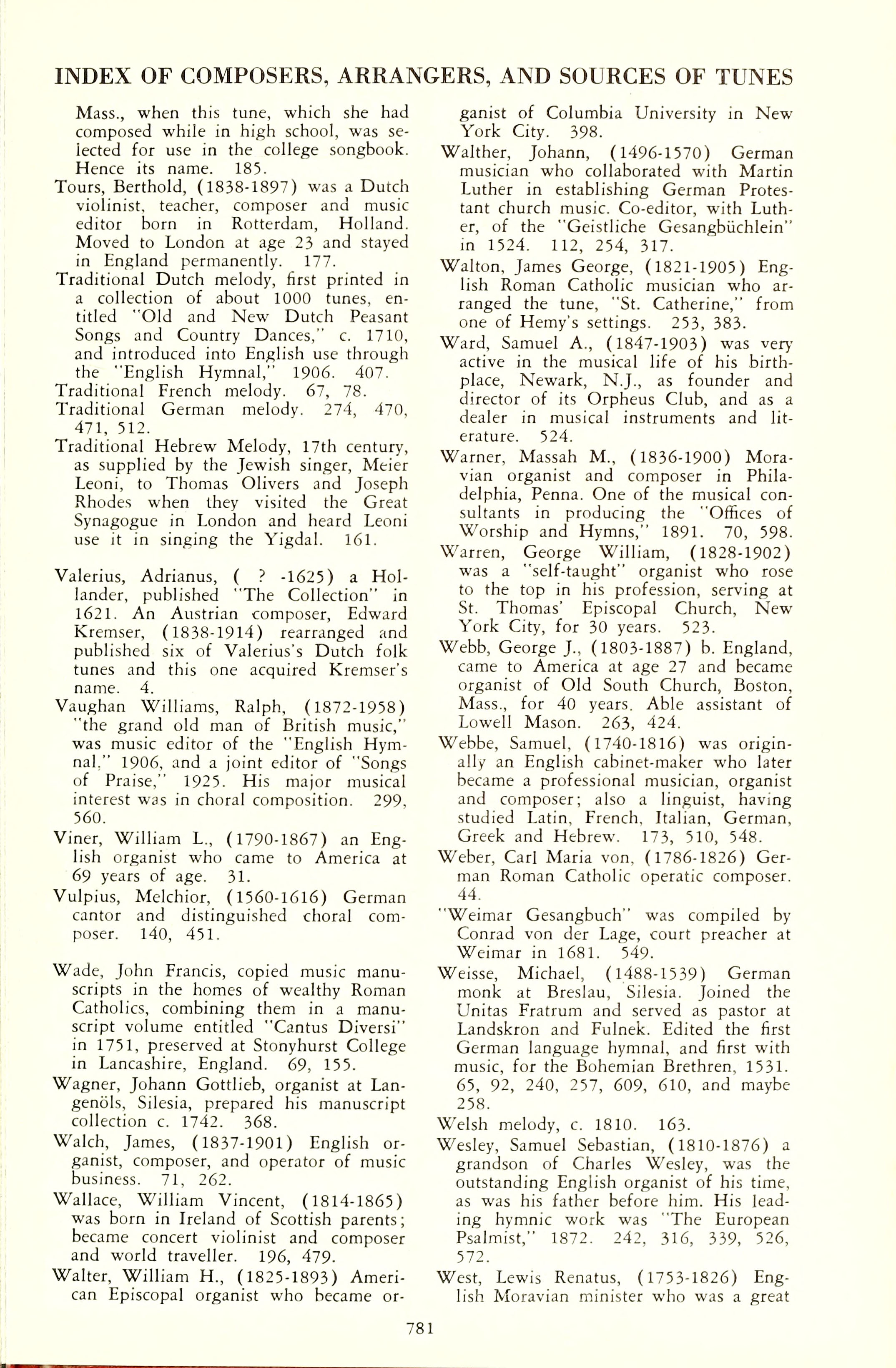 INDEX OF COMPOSERS, ARRANGERS, AND SOURCES OF TUNES

Mass., when this tune, which she had composed while in high school, was selected for use in the college songbook. Hence its name. 185.

Tours, Berthold, (1838-1897) was a Dutch violinist, teacher, composer and music editor born in Rotterdam, Holland. Moved to London at age 23 and stayed in England permanently. 177.

Traditional Dutch melody, first printed in a collection of about 1000 tunes, entitled "Old and New Dutch Peasant Songs and Country Dances," c. 1710, and introduced into English use through the "English Hymnal," 1906. 407.

Traditional French melody. 67, 78.

Traditional German melody. 274, 470, 471, 512.

Traditional Hebrew Melody, 17th century, as supplied by the Jewish singer, Meier Leoni, to Thomas Olivers and Joseph Rhodes when they visited the Great Synagogue in London and heard Leoni use it in singing the Yigdal. 161.

Valerius, Adrianus, ( ? -1625) a Hollander, published "The Collection" in 1621. An Austrian composer, Edward Kremser, (1838-1914) rearranged and published six of Valerius's Dutch folk tunes and this one acquired Kremser's name. 4.

Vaughan Williams, Ralph, (1872-1958) "the grand old man of British music," was music editor of the "English Hymnal," 1906, and a joint editor of "Songs of Praise," 1925. His major musical interest was in choral composition. 299, 560.

Viner, William L., (1790-1867) an English organist who came to America at 69 years of age. 31.

Vulpius, Melchior, (1560-1616) German cantor and distinguished choral composer. 140, 451.

Wade, John Francis, copied music manuscripts in the homes of wealthy Roman Catholics, combining them in a manuscript volume entitled "Cantus Diversi" in 1751, preserved at Stonyhurst College in Lancashire, England. 69, 155.

Wagner, Johann Gottlieb, organist at Langenöls, Silesia, prepared his manuscript collection c. 1742. 368.

Walch, James, (1837-1901) English organist, composer, and operator of music business. 71, 262.

Wallace, William Vincent, (1814-1865) was born in Ireland of Scottish parents; became concert violinist and composer and world traveller. 196, 479.

Walter, William H., (1825-1893) American Episcopal organist who became organist of Columbia University in New York City. 398.

Walther, Johann, (1496-1570) German musician who collaborated with Martin Luther in establishing German Protestant church music. Co-editor, with Luther, of the "Geistliche Gesangbüchlein" in 1524. 112, 254, 317.

Walton, James George, (1821-1905) English Roman Catholic musician who arranged the tune, "St. Catherine," from one of Hemy's settings. 253, 383.

Ward, Samuel A., (1847-1903) was very active in the musical life of his birthplace, Newark, N.J., as founder and director of its Orpheus Club, and as a dealer in musical instruments and literature. 524.

Warner, Massah M., (1836-1900) Moravian organist and composer in Philadelphia, Penna. One of the musical consultants in producing the "Offices of Worship and Hymns," 1891. 70, 598.

Warren, George William, (1828-1902) was a "self-taught" organist who rose to the top in his profession, serving at St. Thomas' Episcopal Church, New York City, for 30 years. 523.

Webb, George J., (1803-1887) b. England, came to America at age 27 and became organist of Old South Church, Boston, Mass., for 40 years. Able assistant of Lowell Mason. 263, 424.

Webbe, Samuel, (1740-1816) was originally an English cabinet-maker who later became a professional musician, organist and composer; also a linguist, having studied Latin, French, Italian, German, Greek and Hebrew. 173, 510, 548.

Weber, Carl Maria von, (1786-1826) German Roman Catholic operatic composer. 44.

"Weimar Gesangbuch" was compiled by Conrad von der Lage, court preacher at Weimar in 1681. 549.

Weisse, Michael, (1488-1539) German monk at Breslau, Silesia. Joined the Unitas Fratrum and served as pastor at Landskron and Fulnek. Edited the first German language hymnal, and first with music, for the Bohemian Brethren, 1531. 65, 92, 240, 257, 609, 610, and maybe 258.

Welsh melody, c. 1810. 163.

Wesley, Samuel Sebastian, (1810-1876) a grandson of Charles Wesley, was the outstanding English organist of his time, as was his father before him. His leading hymnic work was "The European Psalmist," 1872. 242, 316, 339, 526, 572.

West, Lewis Renatus, (1753-1826) English Moravian minister who was a great

781